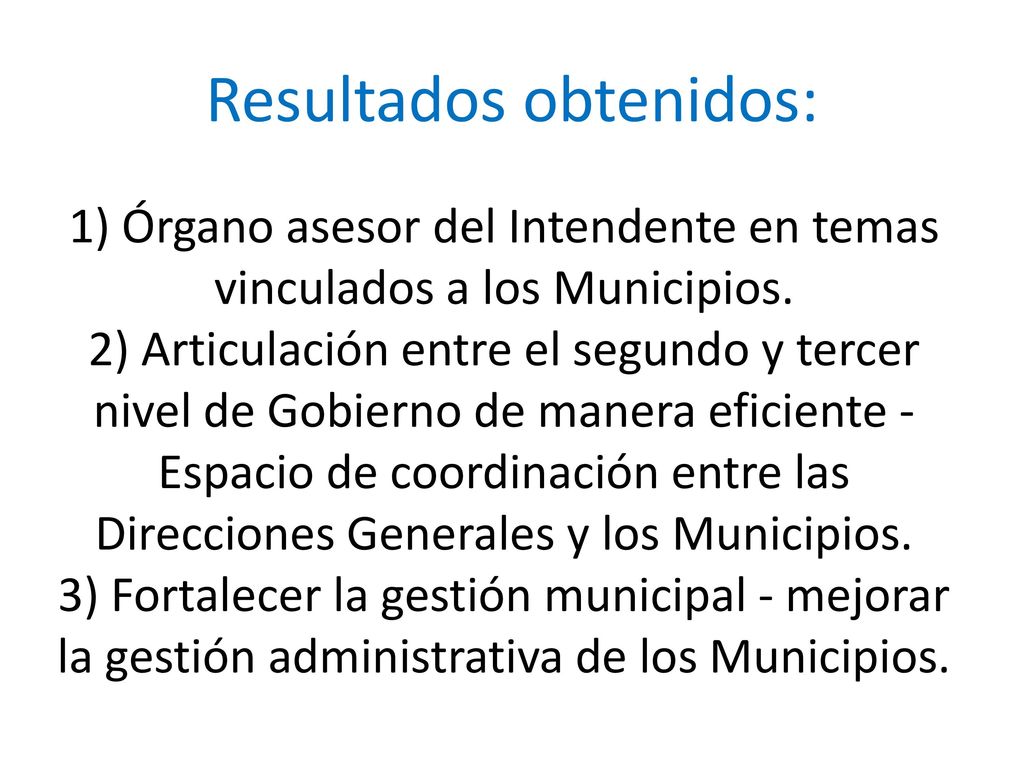 Resultados obtenidos:

1) Órgano asesor del Intendente en temas vinculados a los Municipios.
2) Articulación entre el segundo y tercer nivel de Gobierno de manera eficiente - Espacio de coordinación entre las Direcciones Generales y los Municipios.
3) Fortalecer la gestión municipal - mejorar la gestión administrativa de los Municipios.